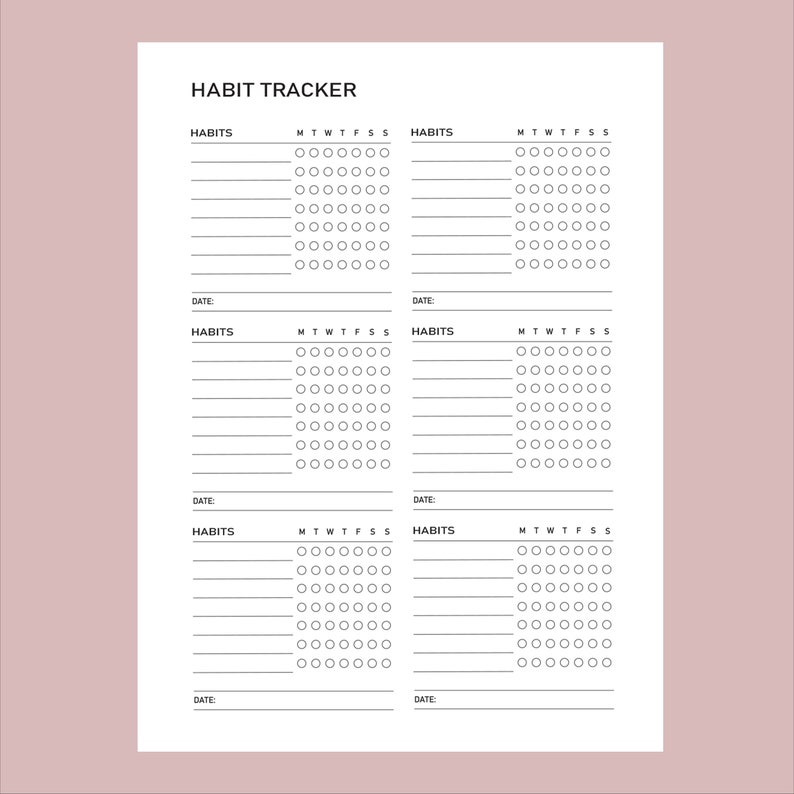 HABIT TRACKER

HABITS M T W T F S S

DATE:

HABITS M T W T F S S

DATE:

HABITS M T W T F S S

DATE:

HABITS M T W T F S S

DATE:

HABITS M T W T F S S

DATE:

HABITS M T W T F S S

DATE: